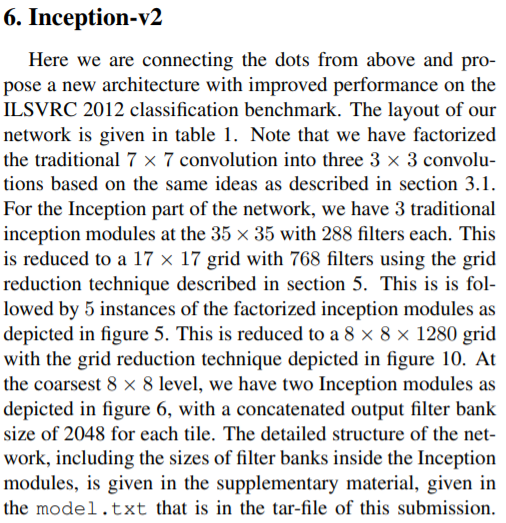 6. Inception-v2

Here we are connecting the dots from above and propose a new architecture with improved performance on the ILSVRC 2012 classification benchmark. The layout of our network is given in table 1. Note that we have factorized the traditional $7 \times 7$ convolution into three $3 \times 3$ convolutions based on the same ideas as described in section 3.1. For the Inception part of the network, we have 3 traditional inception modules at the $35 \times 35$ with 288 filters each. This is reduced to a $17 \times 17$ grid with 768 filters using the grid reduction technique described in section 5. This is is followed by 5 instances of the factorized inception modules as depicted in figure 5. This is reduced to a $8 \times 8 \times 1280$ grid with the grid reduction technique depicted in figure 10. At the coarsest $8 \times 8$ level, we have two Inception modules as depicted in figure 6, with a concatenated output filter bank size of 2048 for each tile. The detailed structure of the network, including the sizes of filter banks inside the Inception modules, is given in the supplementary material, given in the model.txt that is in the tar-file of this submission.